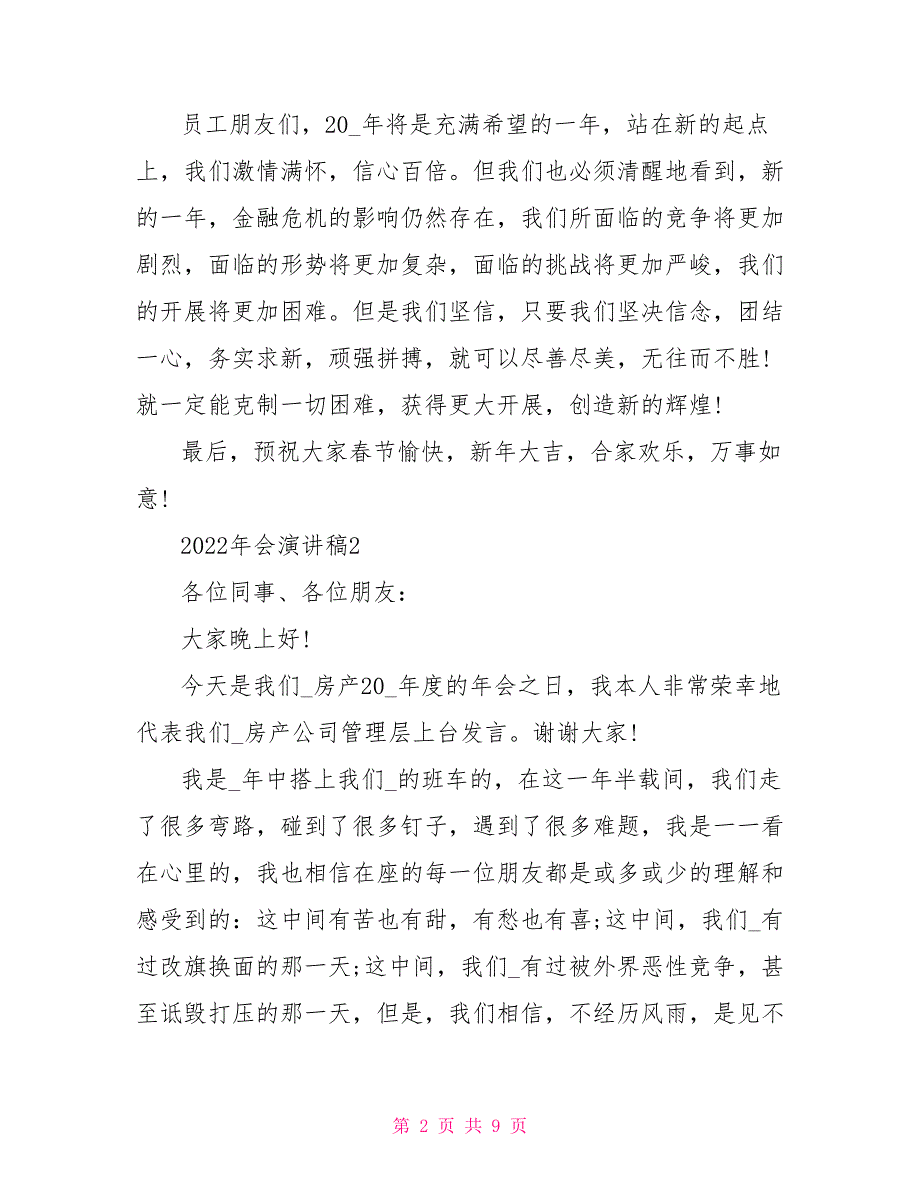 员工朋友们，20_年将是充满希望的一年，站在新的起点上，我们激情满怀，信心百倍。但我们也必须清醒地看到，新的一年，金融危机的影响仍然存在，我们所面临的竞争将更加剧烈，面临的形势将更加复杂，面临的挑战将更加严峻，我们的开展将更加困难。但是我们坚信，只要我们坚决信念，团结一心，务实求新，顽强拼搏，就可以尽善尽美，无往而不胜！就一定能克制一切困难，获得更大开展，创造新的辉煌！

最后，预祝大家春节愉快，新年大吉，合家欢乐，万事如意！

2022年会演讲稿2

各位同事、各位朋友：

大家晚上好！

今天是我们_房产20_年度的年会之日，我本人非常荣幸地代表我们_房产公司管理层上台发言。谢谢大家！

我是_年中搭上我们_的班车的，在这一年半载间，我们走了很多弯路，碰到了很多钉子，遇到了很多难题，我是一一看在心里的，我也相信在座的每一位朋友都是或多或少的理解和感受到的：这中间有苦也有甜，有愁也有喜;这中间，我们_有过改旗换面的那一天;这中间，我们_有过被外界恶性竞争，甚至诋毁打压的那一天，但是，我们相信，不经历风雨，是见不

第 2 页 共 9 页